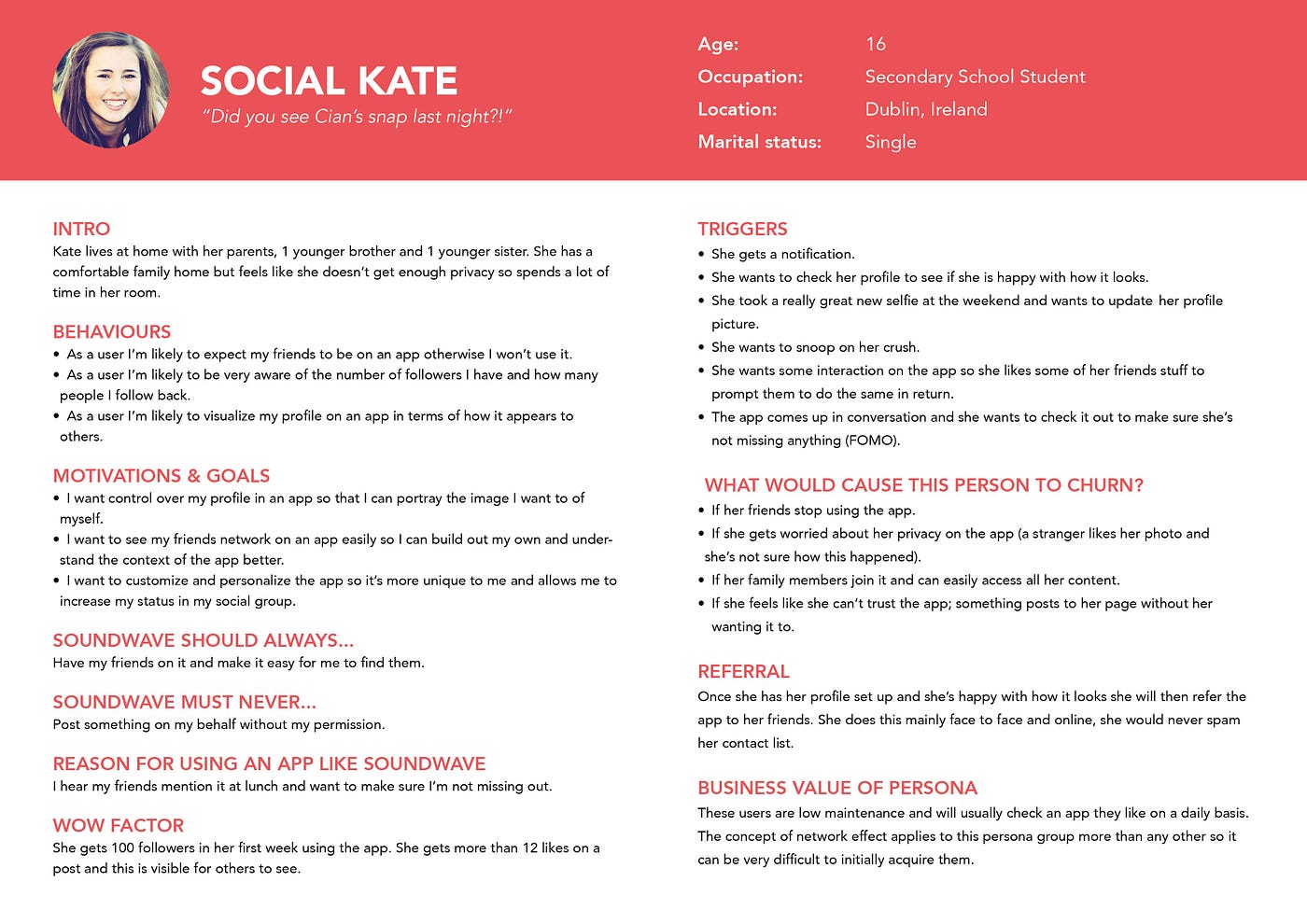 SOCIAL KATE
"Did you see Cian's snap last night?!"

Age: 16
Occupation: Secondary School Student
Location: Dublin, Ireland
Marital status: Single

INTRO
Kate lives at home with her parents, 1 younger brother and 1 younger sister. She has a comfortable family home but feels like she doesn't get enough privacy so spends a lot of time in her room.

BEHAVIOURS
• As a user I'm likely to expect my friends to be on an app otherwise I won't use it.
• As a user I'm likely to be very aware of the number of followers I have and how many people I follow back.
• As a user I'm likely to visualize my profile on an app in terms of how it appears to others.

MOTIVATIONS & GOALS
• I want control over my profile in an app so that I can portray the image I want to of myself.
• I want to see my friends network on an app easily so I can build out my own and understand the context of the app better.
• I want to customize and personalize the app so it's more unique to me and allows me to increase my status in my social group.

SOUNDWAVE SHOULD ALWAYS...
Have my friends on it and make it easy for me to find them.

SOUNDWAVE MUST NEVER...
Post something on my behalf without my permission.

REASON FOR USING AN APP LIKE SOUNDWAVE
I hear my friends mention it at lunch and want to make sure I'm not missing out.

WOW FACTOR
She gets 100 followers in her first week using the app. She gets more than 12 likes on a post and this is visible for others to see.

TRIGGERS
• She gets a notification.
• She wants to check her profile to see if she is happy with how it looks.
• She took a really great new selfie at the weekend and wants to update her profile picture.
• She wants to snoop on her crush.
• She wants some interaction on the app so she likes some of her friends stuff to prompt them to do the same in return.
• The app comes up in conversation and she wants to check it out to make sure she's not missing anything (FOMO).

WHAT WOULD CAUSE THIS PERSON TO CHURN?
• If her friends stop using the app.
• If she gets worried about her privacy on the app (a stranger likes her photo and she's not sure how this happened).
• If her family members join it and can easily access all her content.
• If she feels like she can't trust the app; something posts to her page without her wanting it to.

REFERRAL
Once she has her profile set up and she's happy with how it looks she will then refer the app to her friends. She does this mainly face to face and online, she would never spam her contact list.

BUSINESS VALUE OF PERSONA
These users are low maintenance and will usually check an app they like on a daily basis. The concept of network effect applies to this persona group more than any other so it can be very difficult to initially acquire them.